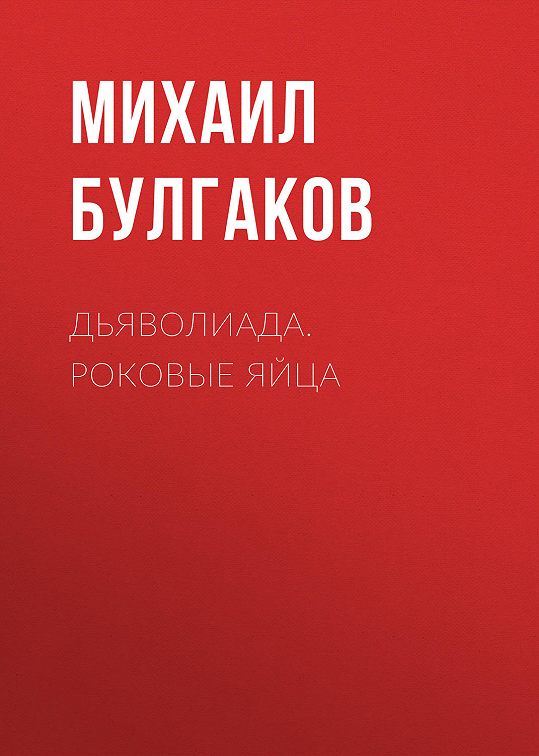 МИХАИЛ
БУЛГАКОВ

ДЬЯВОЛИАДА.
РОКОВЫЕ ЯЙЦА